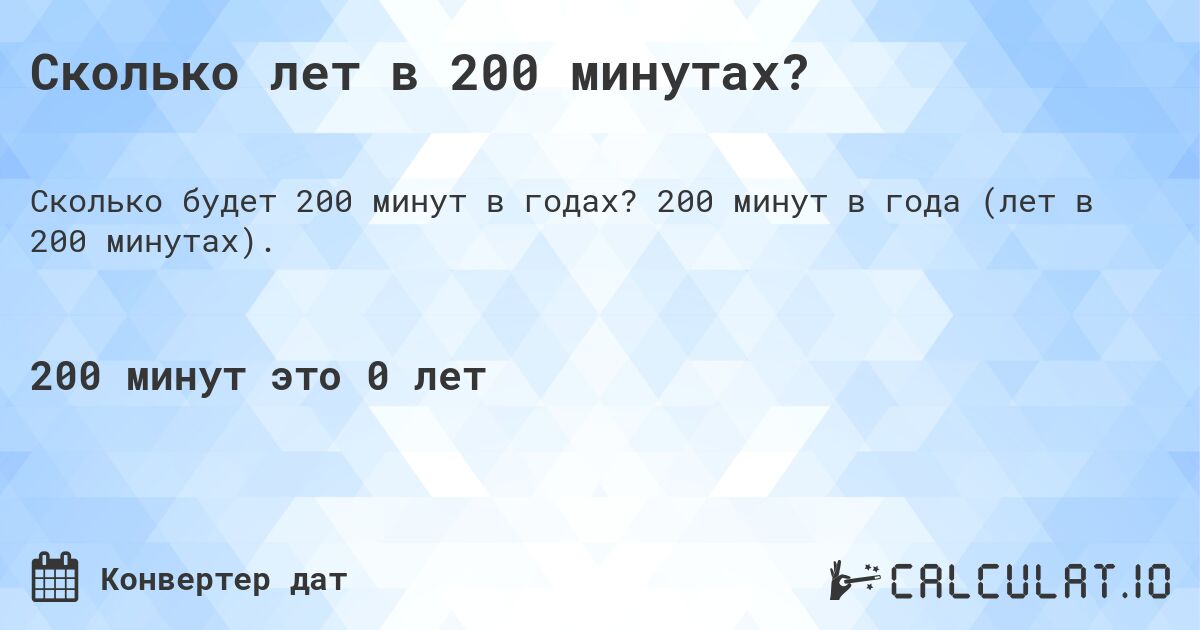 Сколько лет в 200 минутах?

Сколько будет 200 минут в годах? 200 минут в года (лет в 200 минутах).

200 минут это 0 лет

Конвертер дат

CALCULAT.IO